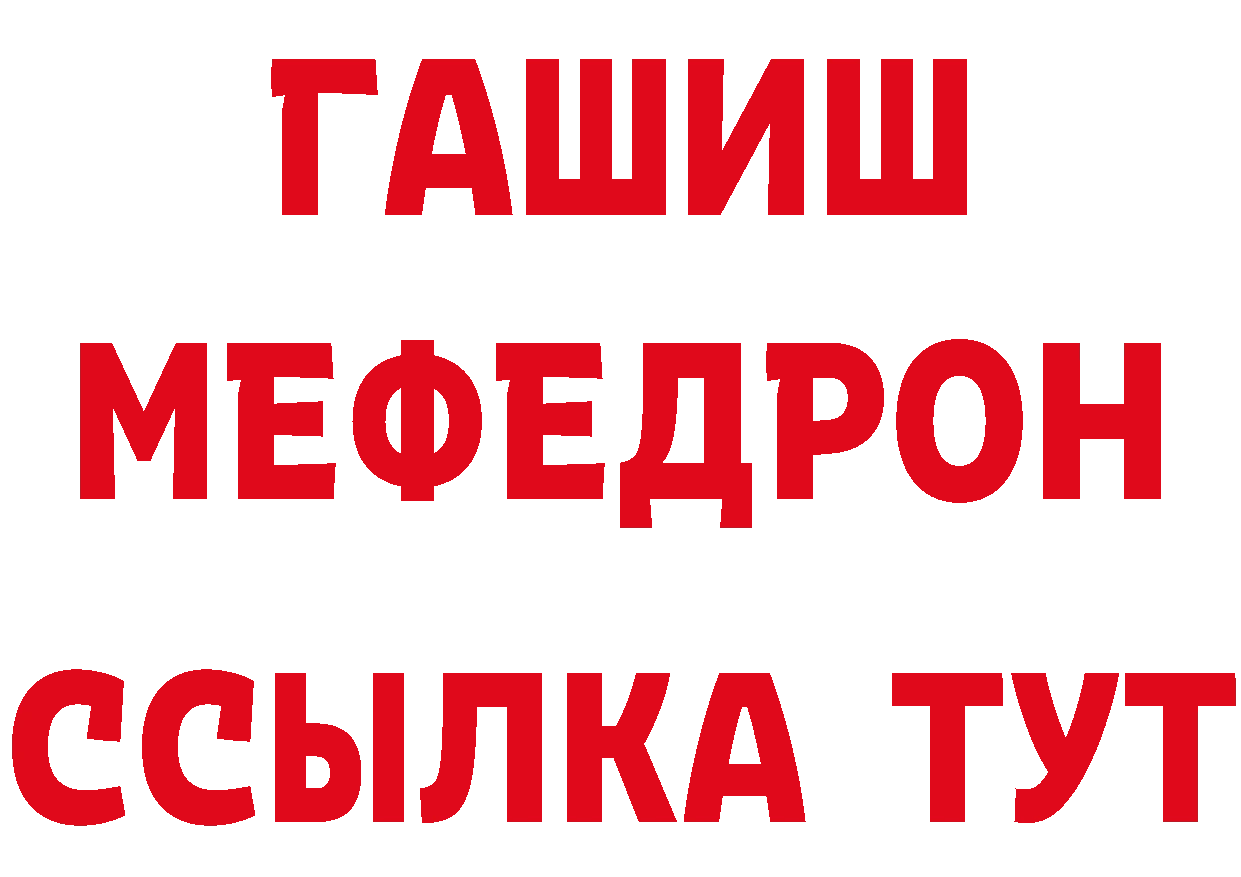 ГАШИШ
МЕФЕДРОН
ССЫЛКА ТУТ